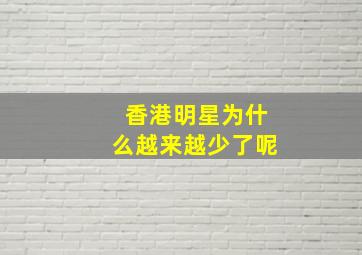 香港明星为什么越来越少了呢